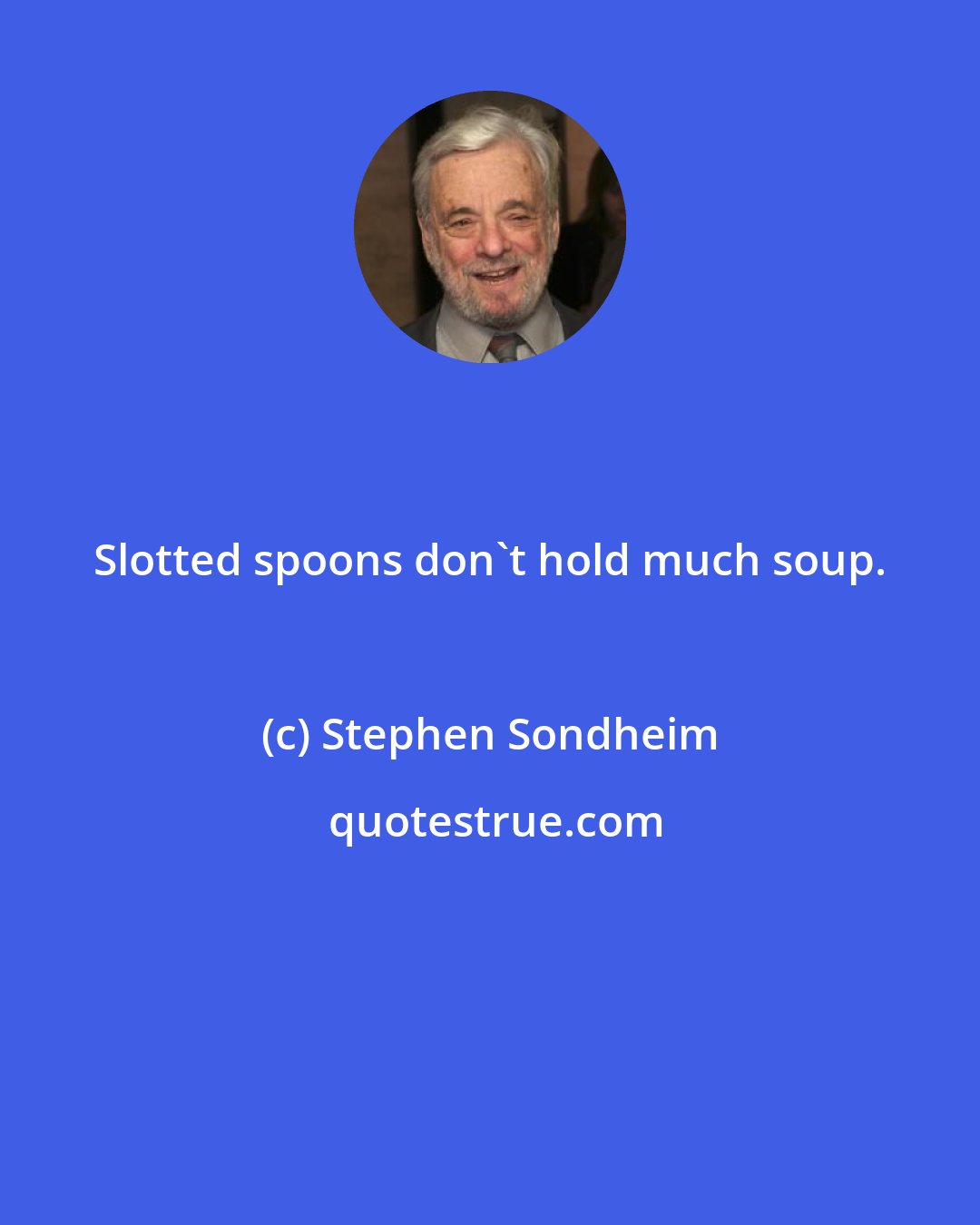 Slotted spoons don`t hold much soup.

(c) Stephen Sondheim

quotestrue.com